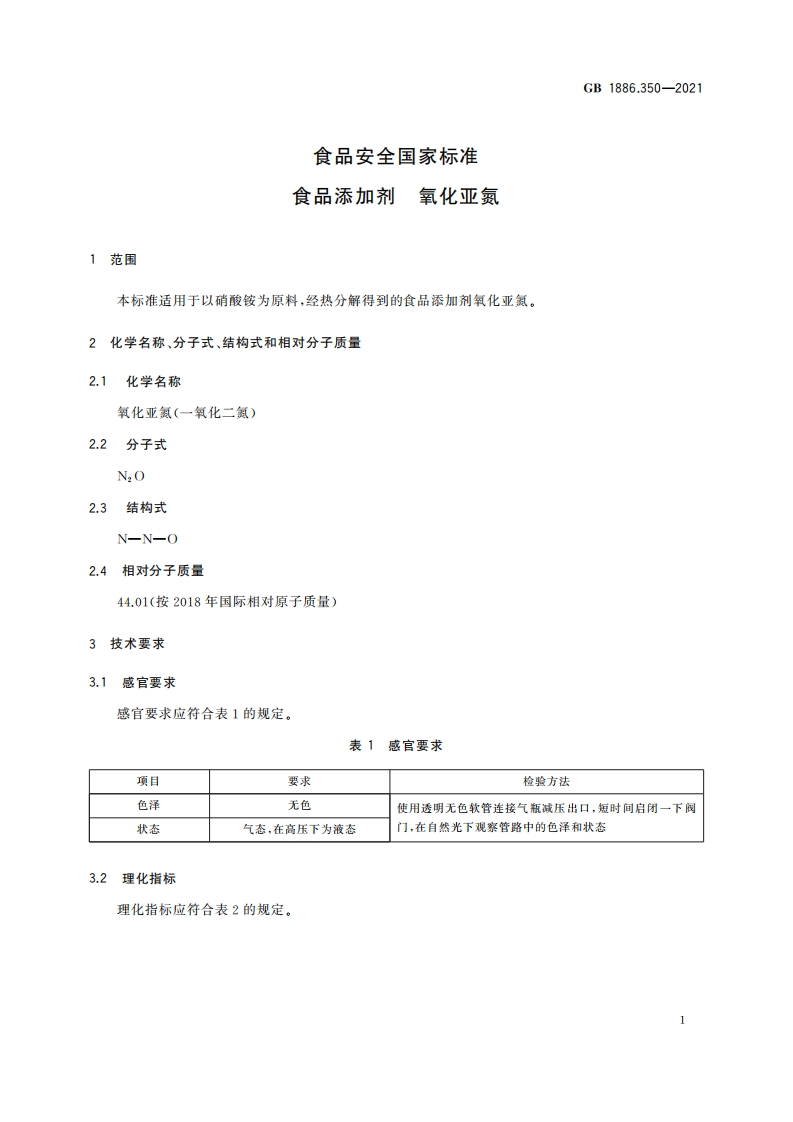 GB 1886.350—2021

食品安全国家标准
食品添加剂　氧化亚氮

1　范围

本标准适用于以硝酸铵为原料，经热分解得到的食品添加剂氧化亚氮。

2　化学名称、分子式、结构式和相对分子质量

2.1　化学名称

氧化亚氮（一氧化二氮）

2.2　分子式

$N_2O$

2.3　结构式

N—N—O

2.4　相对分子质量

44.01（按 2018 年国际相对原子质量）

3　技术要求

3.1　感官要求

感官要求应符合表 1 的规定。

表 1　感官要求

| 项目 | 要求 | 检验方法 |
|---|---|---|
| 色泽 | 无色 | 使用透明无色软管连接气瓶减压出口，短时间启闭一下阀门，在自然光下观察管路中的色泽和状态 |
| 状态 | 气态，在高压下为液态 | |

3.2　理化指标

理化指标应符合表 2 的规定。

1